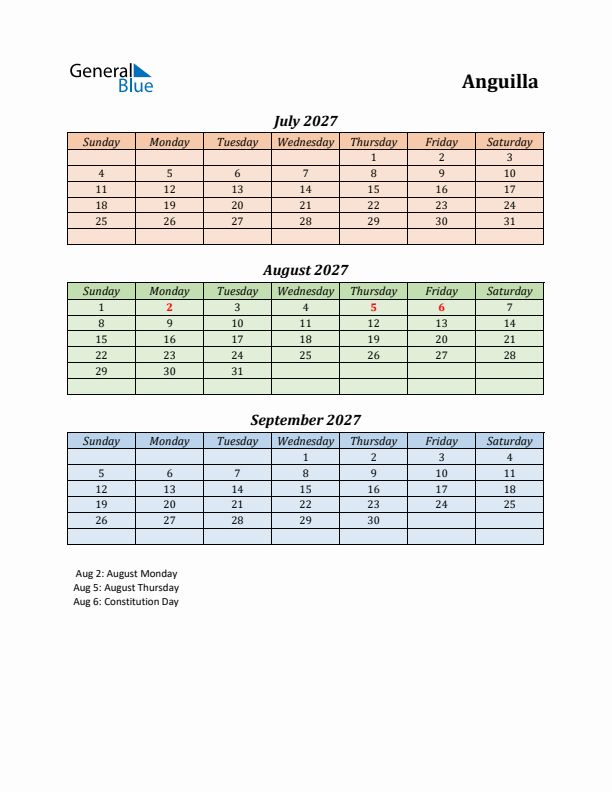 General Blue

Anguilla

July 2027

| Sunday | Monday | Tuesday | Wednesday | Thursday | Friday | Saturday |
|---|---|---|---|---|---|---|
| | | | | 1 | 2 | 3 |
| 4 | 5 | 6 | 7 | 8 | 9 | 10 |
| 11 | 12 | 13 | 14 | 15 | 16 | 17 |
| 18 | 19 | 20 | 21 | 22 | 23 | 24 |
| 25 | 26 | 27 | 28 | 29 | 30 | 31 |
| | | | | | | |

August 2027

| Sunday | Monday | Tuesday | Wednesday | Thursday | Friday | Saturday |
|---|---|---|---|---|---|---|
| 1 | 2 | 3 | 4 | 5 | 6 | 7 |
| 8 | 9 | 10 | 11 | 12 | 13 | 14 |
| 15 | 16 | 17 | 18 | 19 | 20 | 21 |
| 22 | 23 | 24 | 25 | 26 | 27 | 28 |
| 29 | 30 | 31 | | | | |
| | | | | | | |

September 2027

| Sunday | Monday | Tuesday | Wednesday | Thursday | Friday | Saturday |
|---|---|---|---|---|---|---|
| | | | 1 | 2 | 3 | 4 |
| 5 | 6 | 7 | 8 | 9 | 10 | 11 |
| 12 | 13 | 14 | 15 | 16 | 17 | 18 |
| 19 | 20 | 21 | 22 | 23 | 24 | 25 |
| 26 | 27 | 28 | 29 | 30 | | |
| | | | | | | |

Aug 2: August Monday
Aug 5: August Thursday
Aug 6: Constitution Day